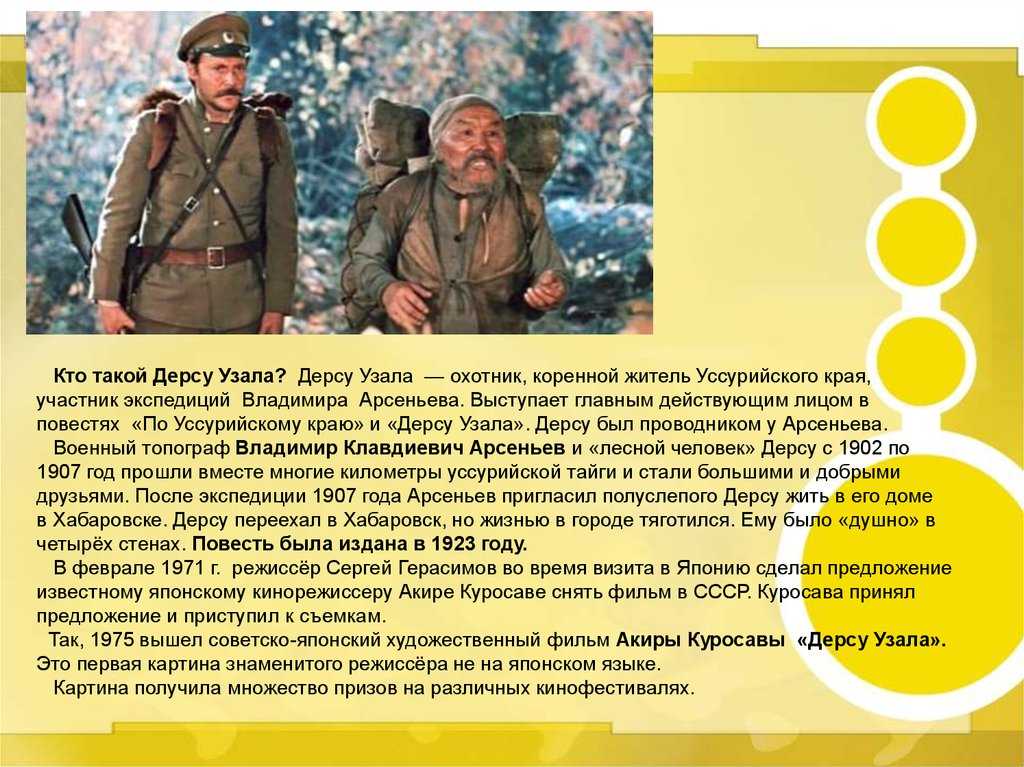 Кто такой Дерсу Узала? Дерсу Узала — охотник, коренной житель Уссурийского края, участник экспедиций Владимира Арсеньева. Выступает главным действующим лицом в повестях «По Уссурийскому краю» и «Дерсу Узала». Дерсу был проводником у Арсеньева.

Военный топограф Владимир Клавдиевич Арсеньев и «лесной человек» Дерсу с 1902 по 1907 год прошли вместе многие километры уссурийской тайги и стали большими и добрыми друзьями. После экспедиции 1907 года Арсеньев пригласил полуслепого Дерсу жить в его доме в Хабаровске. Дерсу переехал в Хабаровск, но жизнью в городе тяготился. Ему было «душно» в четырёх стенах. Повесть была издана в 1923 году.

В феврале 1971 г. режиссёр Сергей Герасимов во время визита в Японию сделал предложение известному японскому кинорежиссеру Акире Куросаве снять фильм в СССР. Куросава принял предложение и приступил к съемкам.

Так, 1975 вышел советско-японский художественный фильм Акиры Куросавы «Дерсу Узала». Это первая картина знаменитого режиссёра не на японском языке.

Картина получила множество призов на различных кинофестивалях.